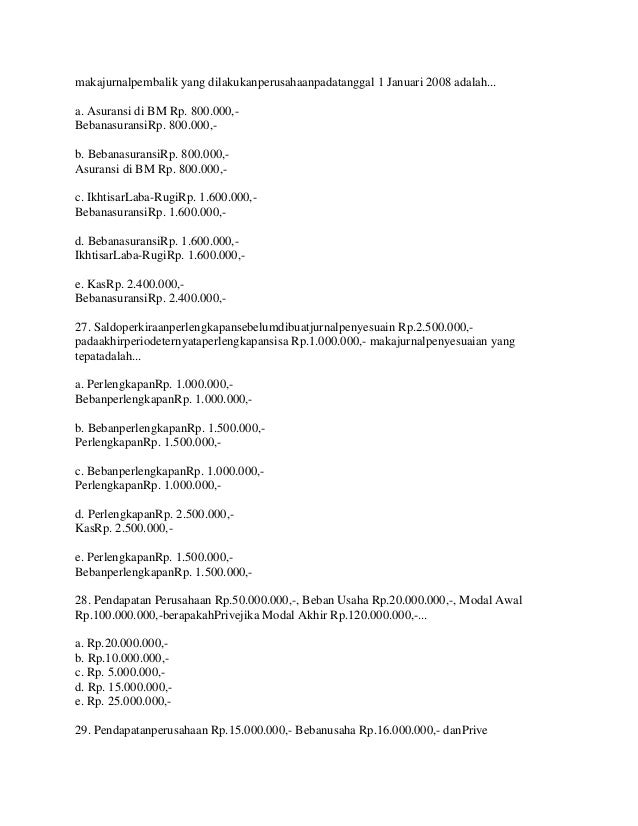 makajurnalpembalik yang dilakukanperusahaanpadatanggal 1 Januari 2008 adalah...

a. Asuransi di BM Rp. 800.000,-
BebanasuransiRp. 800.000,-

b. BebanasuransiRp. 800.000,-
Asuransi di BM Rp. 800.000,-

c. IkhtisarLaba-RugiRp. 1.600.000,-
BebanasuransiRp. 1.600.000,-

d. BebanasuransiRp. 1.600.000,-
IkhtisarLaba-RugiRp. 1.600.000,-

e. KasRp. 2.400.000,-
BebanasuransiRp. 2.400.000,-

27. Saldoperkiraanperlengkapansebelumdibuatjurnalpenyesuain Rp.2.500.000,- padaakhirperiodeternyataperlengkapansisa Rp.1.000.000,- makajurnalpenyesuaian yang tepatadalah...

a. PerlengkapanRp. 1.000.000,-
BebanperlengkapanRp. 1.000.000,-

b. BebanperlengkapanRp. 1.500.000,-
PerlengkapanRp. 1.500.000,-

c. BebanperlengkapanRp. 1.000.000,-
PerlengkapanRp. 1.000.000,-

d. PerlengkapanRp. 2.500.000,-
KasRp. 2.500.000,-

e. PerlengkapanRp. 1.500.000,-
BebanperlengkapanRp. 1.500.000,-

28. Pendapatan Perusahaan Rp.50.000.000,-, Beban Usaha Rp.20.000.000,-, Modal Awal Rp.100.000.000,-berapakahPrivejika Modal Akhir Rp.120.000.000,-...

a. Rp.20.000.000,-
b. Rp.10.000.000,-
c. Rp. 5.000.000,-
d. Rp. 15.000.000,-
e. Rp. 25.000.000,-

29. Pendapatanperusahaan Rp.15.000.000,- Bebanusaha Rp.16.000.000,- danPrive